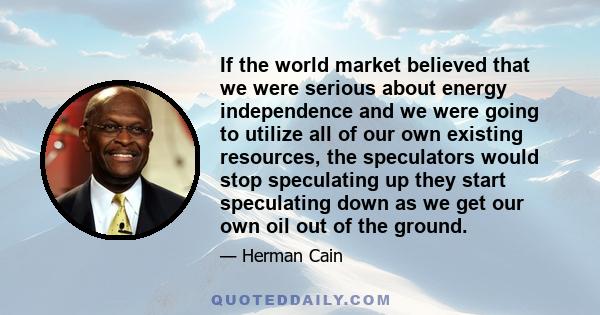 If the world market believed that we were serious about energy independence and we were going to utilize all of our own existing resources, the speculators would stop speculating up they start speculating down as we get our own oil out of the ground.

— Herman Cain

QUOTEDDAILY.COM